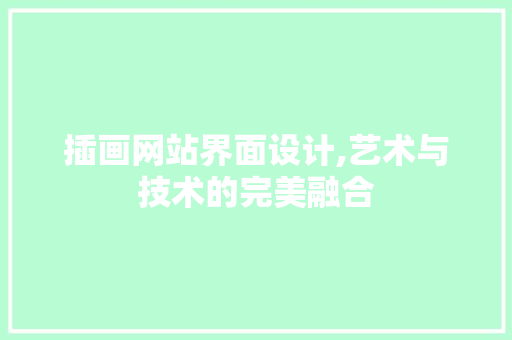 插画网站界面设计,艺术与技术的完美融合